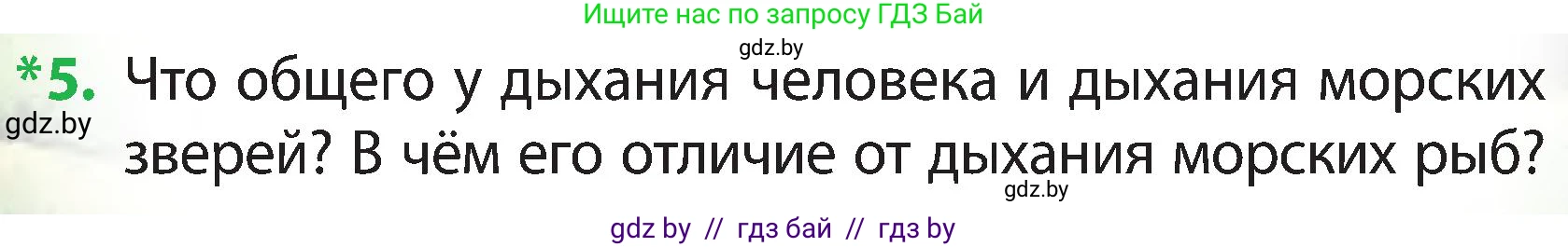 Ищите нас по запросу ГДЗ Бай

gdz.by

*5. Что общего у дыхания человека и дыхания морских зверей? В чём его отличие от дыхания морских рыб?

gdz.by

gdz.by

gdz by // гдз бай // гдз by